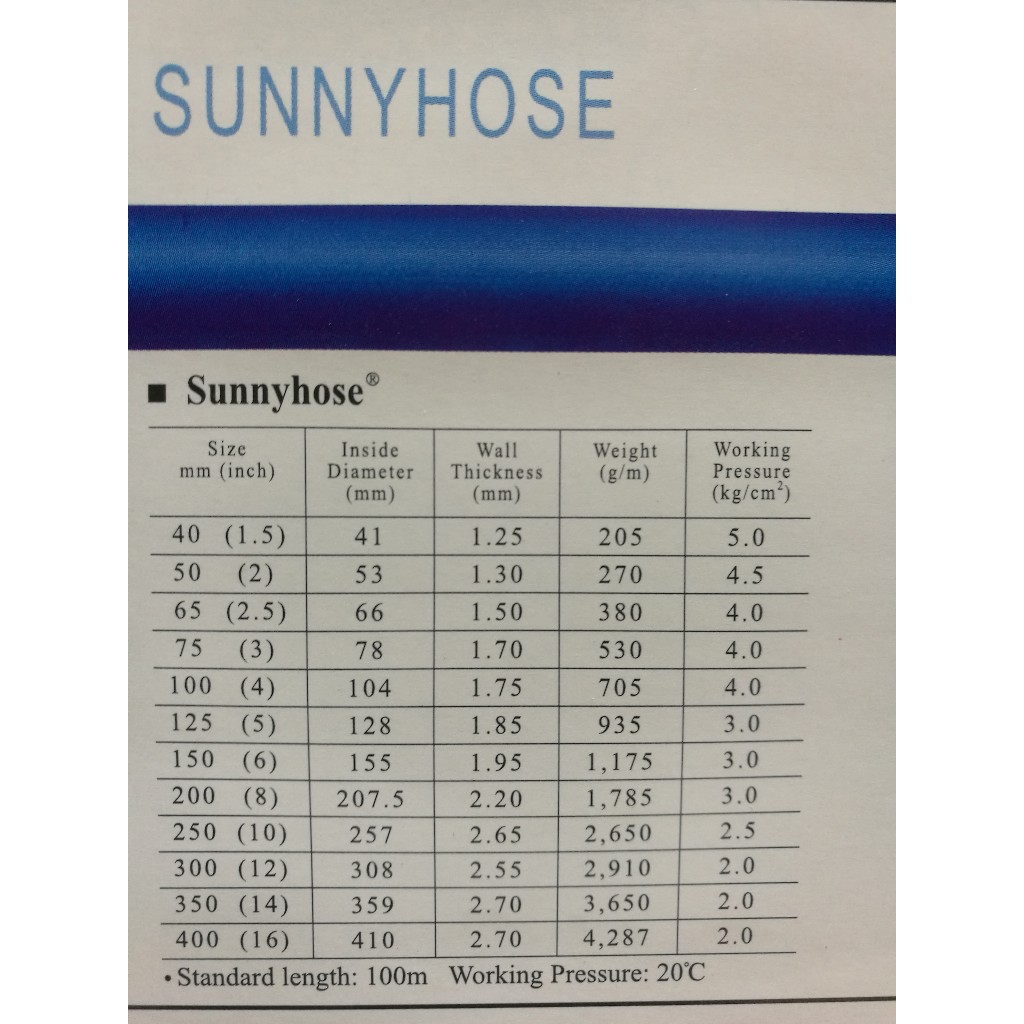 SUNNYHOSE

■ Sunnyhose®

| Size mm (inch) | Inside Diameter (mm) | Wall Thickness (mm) | Weight (g/m) | Working Pressure (kg/cm$^2$) |
|---|---|---|---|---|
| 40 (1.5) | 41 | 1.25 | 205 | 5.0 |
| 50 (2) | 53 | 1.30 | 270 | 4.5 |
| 65 (2.5) | 66 | 1.50 | 380 | 4.0 |
| 75 (3) | 78 | 1.70 | 530 | 4.0 |
| 100 (4) | 104 | 1.75 | 705 | 4.0 |
| 125 (5) | 128 | 1.85 | 935 | 3.0 |
| 150 (6) | 155 | 1.95 | 1,175 | 3.0 |
| 200 (8) | 207.5 | 2.20 | 1,785 | 3.0 |
| 250 (10) | 257 | 2.65 | 2,650 | 2.5 |
| 300 (12) | 308 | 2.55 | 2,910 | 2.0 |
| 350 (14) | 359 | 2.70 | 3,650 | 2.0 |
| 400 (16) | 410 | 2.70 | 4,287 | 2.0 |

• Standard length: 100m Working Pressure: 20℃